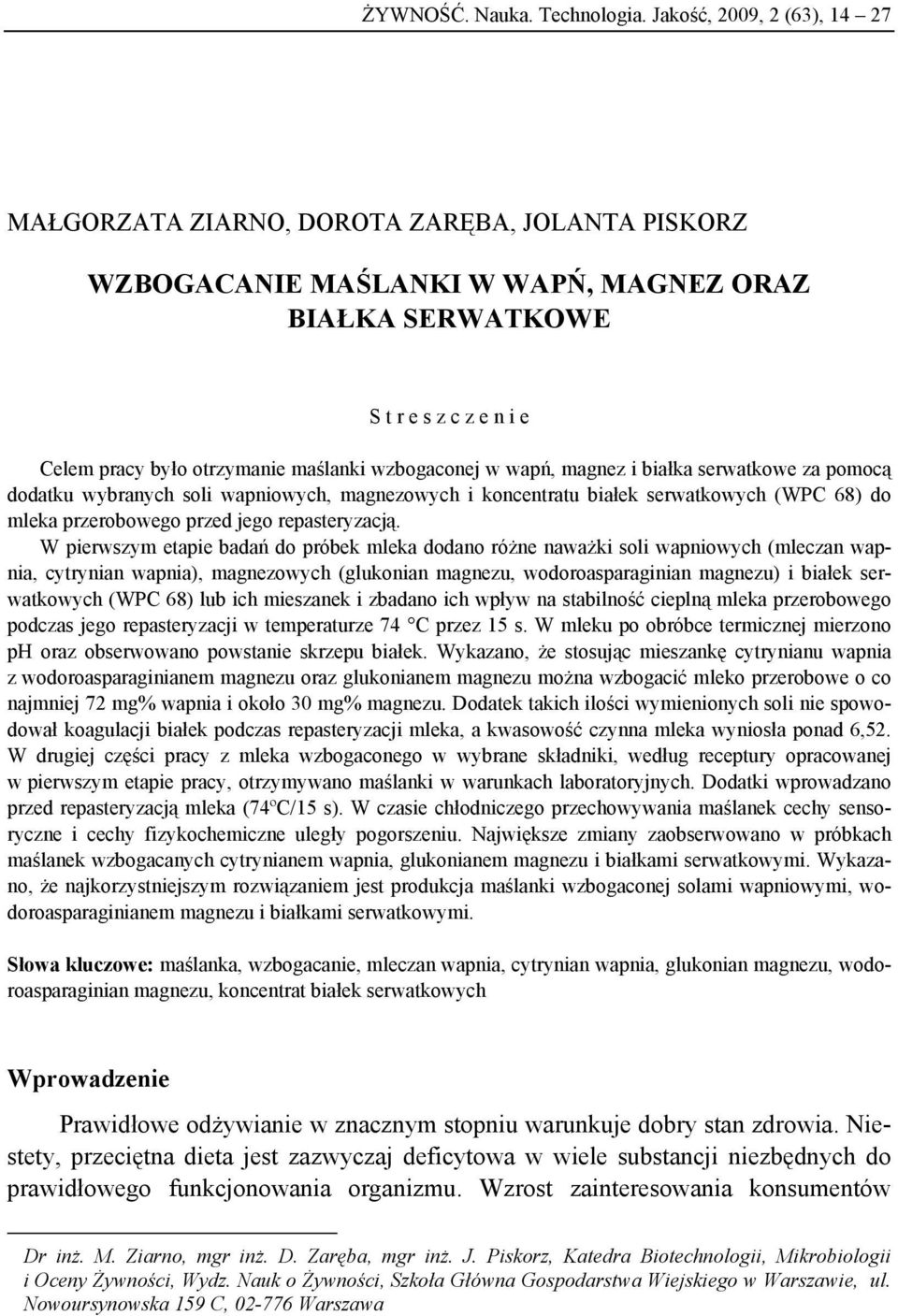 ŻYWNOŚĆ. Nauka. Technologia. Jakość, 2009, 2 (63), 14 – 27

MAŁGORZATA ZIARNO, DOROTA ZARĘBA, JOLANTA PISKORZ

WZBOGACANIE MAŚLANKI W WAPŃ, MAGNEZ ORAZ BIAŁKA SERWATKOWE

S t r e s z c z e n i e

Celem pracy było otrzymanie maślanki wzbogaconej w wapń, magnez i białka serwatkowe za pomocą dodatku wybranych soli wapniowych, magnezowych i koncentratu białek serwatkowych (WPC 68) do mleka przerobowego przed jego repasteryzacją.

W pierwszym etapie badań do próbek mleka dodano różne naważki soli wapniowych (mleczan wapnia, cytrynian wapnia), magnezowych (glukonian magnezu, wodoroasparaginian magnezu) i białek serwatkowych (WPC 68) lub ich mieszanek i zbadano ich wpływ na stabilność cieplną mleka przerobowego podczas jego repasteryzacji w temperaturze 74 °C przez 15 s. W mleku po obróbce termicznej mierzono pH oraz obserwowano powstanie skrzepu białek. Wykazano, że stosując mieszankę cytrynianu wapnia z wodoroasparaginianem magnezu oraz glukonianem magnezu można wzbogacić mleko przerobowe o co najmniej 72 mg% wapnia i około 30 mg% magnezu. Dodatek takich ilości wymienionych soli nie spowodował koagulacji białek podczas repasteryzacji mleka, a kwasowość czynna mleka wyniosła ponad 6,52. W drugiej części pracy z mleka wzbogaconego w wybrane składniki, według receptury opracowanej w pierwszym etapie pracy, otrzymywano maślanki w warunkach laboratoryjnych. Dodatki wprowadzano przed repasteryzacją mleka (74°C/15 s). W czasie chłodniczego przechowywania maślanek cechy sensoryczne i cechy fizykochemiczne uległy pogorszeniu. Największe zmiany zaobserwowano w próbkach maślanek wzbogacanych cytrynianem wapnia, glukonianem magnezu i białkami serwatkowymi. Wykazano, że najkorzystniejszym rozwiązaniem jest produkcja maślanki wzbogaconej solami wapniowymi, wodoroasparaginianem magnezu i białkami serwatkowymi.

Słowa kluczowe: maślanka, wzbogacanie, mleczan wapnia, cytrynian wapnia, glukonian magnezu, wodoroasparaginian magnezu, koncentrat białek serwatkowych

Wprowadzenie

Prawidłowe odżywianie w znacznym stopniu warunkuje dobry stan zdrowia. Niestety, przeciętna dieta jest zazwyczaj deficytowa w wiele substancji niezbędnych do prawidłowego funkcjonowania organizmu. Wzrost zainteresowania konsumentów

Dr inż. M. Ziarno, mgr inż. D. Zaręba, mgr inż. J. Piskorz, Katedra Biotechnologii, Mikrobiologii i Oceny Żywności, Wydz. Nauk o Żywności, Szkoła Główna Gospodarstwa Wiejskiego w Warszawie, ul. Nowoursynowska 159 C, 02-776 Warszawa